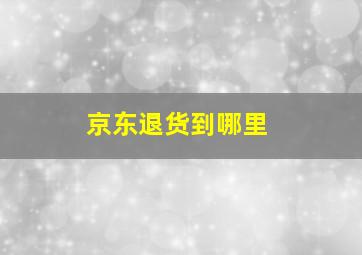 京东退货到哪里